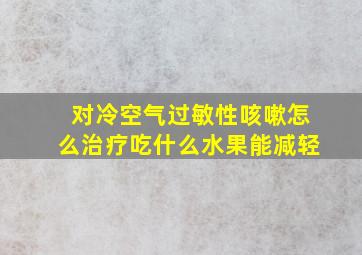 对冷空气过敏性咳嗽怎么治疗吃什么水果能减轻